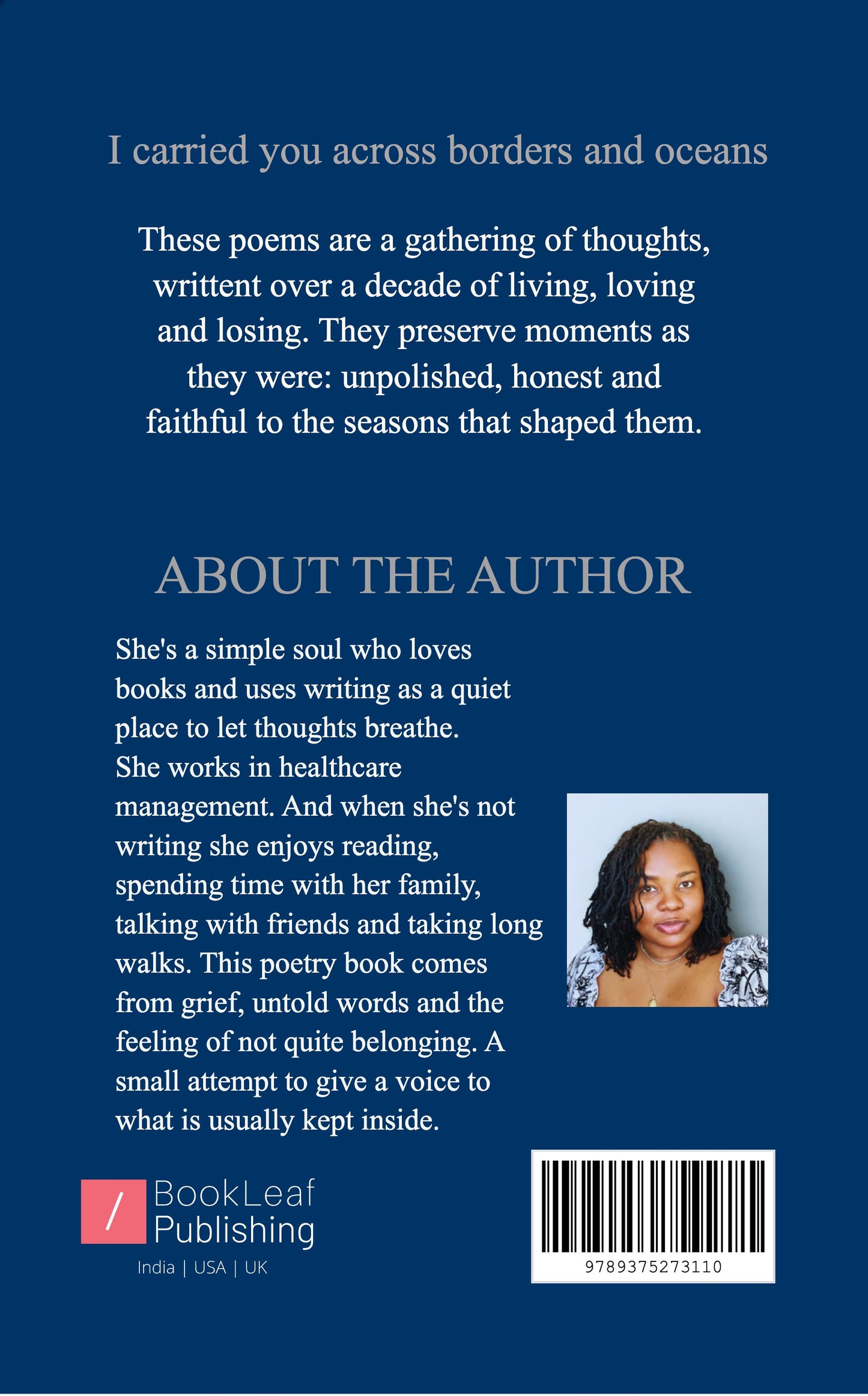 I carried you across borders and oceans

These poems are a gathering of thoughts, writtent over a decade of living, loving and losing. They preserve moments as they were: unpolished, honest and faithful to the seasons that shaped them.

ABOUT THE AUTHOR

She's a simple soul who loves books and uses writing as a quiet place to let thoughts breathe. She works in healthcare management. And when she's not writing she enjoys reading, spending time with her family, talking with friends and taking long walks. This poetry book comes from grief, untold words and the feeling of not quite belonging. A small attempt to give a voice to what is usually kept inside.

/ BookLeaf Publishing
India | USA | UK

9789375273110